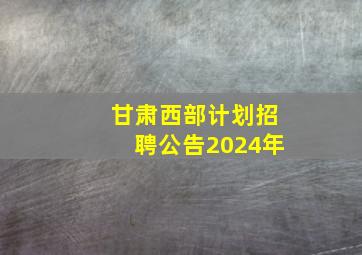 甘肃西部计划招聘公告2024年